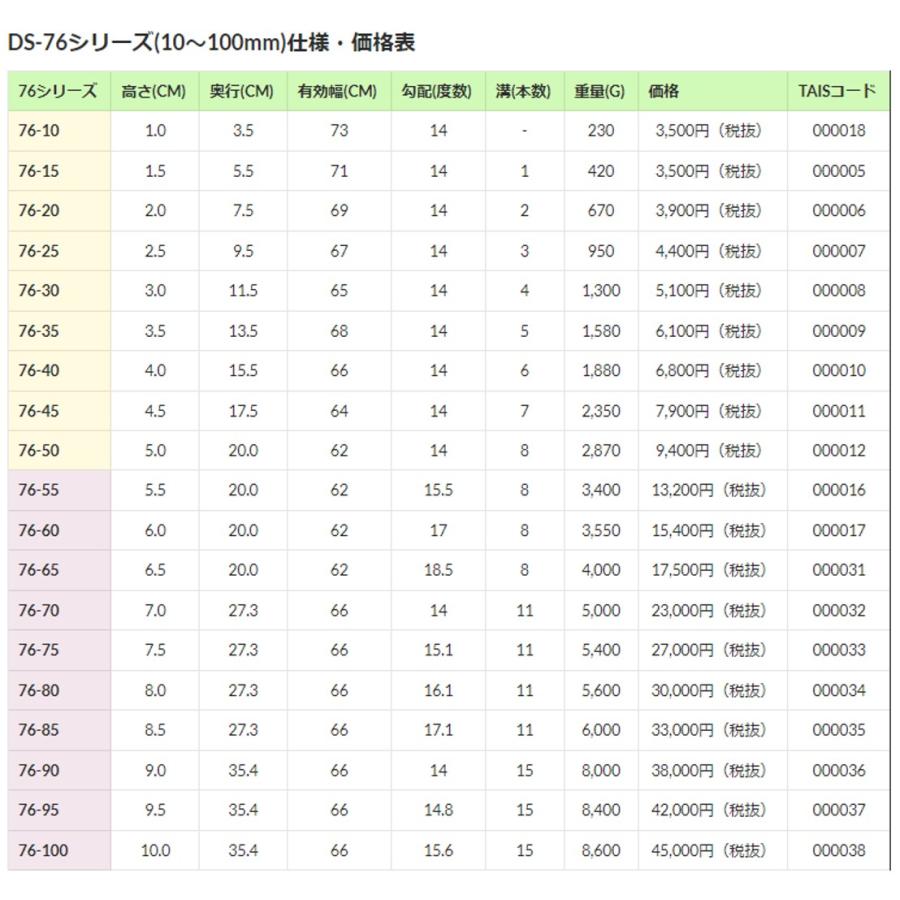 DS-76シリーズ(10～100mm)仕様・価格表

| 76シリーズ | 高さ(CM) | 奥行(CM) | 有効幅(CM) | 勾配(度数) | 溝(本数) | 重量(G) | 価格 | TAISコード |
|---|---|---|---|---|---|---|---|---|
| 76-10 | 1.0 | 3.5 | 73 | 14 | - | 230 | 3,500円（税抜） | 000018 |
| 76-15 | 1.5 | 5.5 | 71 | 14 | 1 | 420 | 3,500円（税抜） | 000005 |
| 76-20 | 2.0 | 7.5 | 69 | 14 | 2 | 670 | 3,900円（税抜） | 000006 |
| 76-25 | 2.5 | 9.5 | 67 | 14 | 3 | 950 | 4,400円（税抜） | 000007 |
| 76-30 | 3.0 | 11.5 | 65 | 14 | 4 | 1,300 | 5,100円（税抜） | 000008 |
| 76-35 | 3.5 | 13.5 | 68 | 14 | 5 | 1,580 | 6,100円（税抜） | 000009 |
| 76-40 | 4.0 | 15.5 | 66 | 14 | 6 | 1,880 | 6,800円（税抜） | 000010 |
| 76-45 | 4.5 | 17.5 | 64 | 14 | 7 | 2,350 | 7,900円（税抜） | 000011 |
| 76-50 | 5.0 | 20.0 | 62 | 14 | 8 | 2,870 | 9,400円（税抜） | 000012 |
| 76-55 | 5.5 | 20.0 | 62 | 15.5 | 8 | 3,400 | 13,200円（税抜） | 000016 |
| 76-60 | 6.0 | 20.0 | 62 | 17 | 8 | 3,550 | 15,400円（税抜） | 000017 |
| 76-65 | 6.5 | 20.0 | 62 | 18.5 | 8 | 4,000 | 17,500円（税抜） | 000031 |
| 76-70 | 7.0 | 27.3 | 66 | 14 | 11 | 5,000 | 23,000円（税抜） | 000032 |
| 76-75 | 7.5 | 27.3 | 66 | 15.1 | 11 | 5,400 | 27,000円（税抜） | 000033 |
| 76-80 | 8.0 | 27.3 | 66 | 16.1 | 11 | 5,600 | 30,000円（税抜） | 000034 |
| 76-85 | 8.5 | 27.3 | 66 | 17.1 | 11 | 6,000 | 33,000円（税抜） | 000035 |
| 76-90 | 9.0 | 35.4 | 66 | 14 | 15 | 8,000 | 38,000円（税抜） | 000036 |
| 76-95 | 9.5 | 35.4 | 66 | 14.8 | 15 | 8,400 | 42,000円（税抜） | 000037 |
| 76-100 | 10.0 | 35.4 | 66 | 15.6 | 15 | 8,600 | 45,000円（税抜） | 000038 |